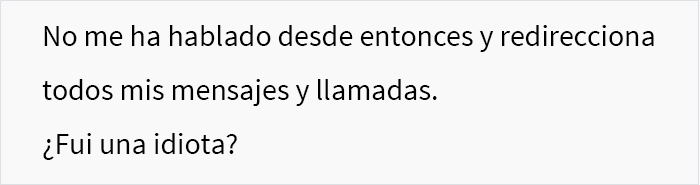 No me ha hablado desde entonces y redirecciona todos mis mensajes y llamadas.
¿Fui una idiota?